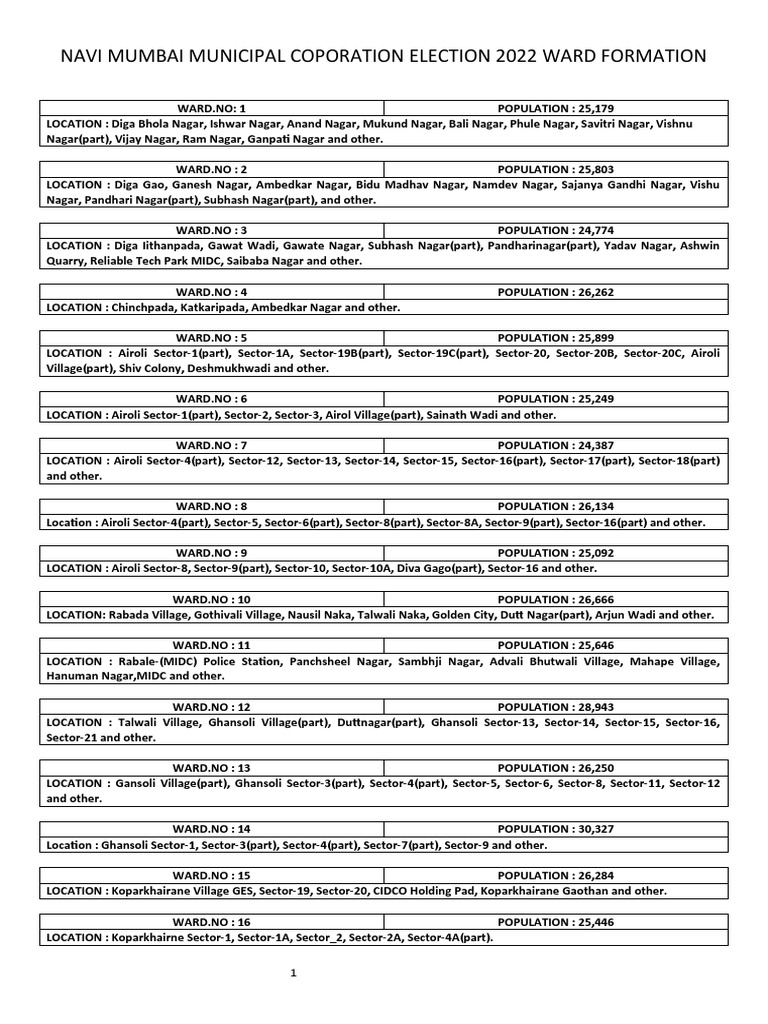 NAVI MUMBAI MUNICIPAL COPORATION ELECTION 2022 WARD FORMATION

| WARD.NO: 1 | POPULATION : 25,179 |
|---|---|
| LOCATION : Diga Bhola Nagar, Ishwar Nagar, Anand Nagar, Mukund Nagar, Bali Nagar, Phule Nagar, Savitri Nagar, Vishnu Nagar(part), Vijay Nagar, Ram Nagar, Ganpati Nagar and other. | |

| WARD.NO : 2 | POPULATION : 25,803 |
|---|---|
| LOCATION : Diga Gao, Ganesh Nagar, Ambedkar Nagar, Bidu Madhav Nagar, Namdev Nagar, Sajanya Gandhi Nagar, Vishu Nagar, Pandhari Nagar(part), Subhash Nagar(part), and other. | |

| WARD.NO : 3 | POPULATION : 24,774 |
|---|---|
| LOCATION : Diga Iithanpada, Gawat Wadi, Gawate Nagar, Subhash Nagar(part), Pandharinagar(part), Yadav Nagar, Ashwin Quarry, Reliable Tech Park MIDC, Saibaba Nagar and other. | |

| WARD.NO : 4 | POPULATION : 26,262 |
|---|---|
| LOCATION : Chinchpada, Katkaripada, Ambedkar Nagar and other. | |

| WARD.NO : 5 | POPULATION : 25,899 |
|---|---|
| LOCATION : Airoli Sector-1(part), Sector-1A, Sector-19B(part), Sector-19C(part), Sector-20, Sector-20B, Sector-20C, Airoli Village(part), Shiv Colony, Deshmukhwadi and other. | |

| WARD.NO : 6 | POPULATION : 25,249 |
|---|---|
| LOCATION : Airoli Sector-1(part), Sector-2, Sector-3, Airol Village(part), Sainath Wadi and other. | |

| WARD.NO : 7 | POPULATION : 24,387 |
|---|---|
| LOCATION : Airoli Sector-4(part), Sector-12, Sector-13, Sector-14, Sector-15, Sector-16(part), Sector-17(part), Sector-18(part) and other. | |

| WARD.NO : 8 | POPULATION : 26,134 |
|---|---|
| Location : Airoli Sector-4(part), Sector-5, Sector-6(part), Sector-8(part), Sector-8A, Sector-9(part), Sector-16(part) and other. | |

| WARD.NO : 9 | POPULATION : 25,092 |
|---|---|
| LOCATION : Airoli Sector-8, Sector-9(part), Sector-10, Sector-10A, Diva Gago(part), Sector-16 and other. | |

| WARD.NO : 10 | POPULATION : 26,666 |
|---|---|
| LOCATION: Rabada Village, Gothivali Village, Nausil Naka, Talwali Naka, Golden City, Dutt Nagar(part), Arjun Wadi and other. | |

| WARD.NO : 11 | POPULATION : 25,646 |
|---|---|
| LOCATION : Rabale-(MIDC) Police Station, Panchsheel Nagar, Sambhji Nagar, Advali Bhutwali Village, Mahape Village, Hanuman Nagar,MIDC and other. | |

| WARD.NO : 12 | POPULATION : 28,943 |
|---|---|
| LOCATION : Talwali Village, Ghansoli Village(part), Duttnagar(part), Ghansoli Sector-13, Sector-14, Sector-15, Sector-16, Sector-21 and other. | |

| WARD.NO : 13 | POPULATION : 26,250 |
|---|---|
| LOCATION : Gansoli Village(part), Ghansoli Sector-3(part), Sector-4(part), Sector-5, Sector-6, Sector-8, Sector-11, Sector-12 and other. | |

| WARD.NO : 14 | POPULATION : 30,327 |
|---|---|
| Location : Ghansoli Sector-1, Sector-3(part), Sector-4(part), Sector-7(part), Sector-9 and other. | |

| WARD.NO : 15 | POPULATION : 26,284 |
|---|---|
| LOCATION : Koparkhairane Village GES, Sector-19, Sector-20, CIDCO Holding Pad, Koparkhairane Gaothan and other. | |

| WARD.NO : 16 | POPULATION : 25,446 |
|---|---|
| LOCATION : Koparkhairne Sector-1, Sector-1A, Sector_2, Sector-2A, Sector-4A(part). | |

1